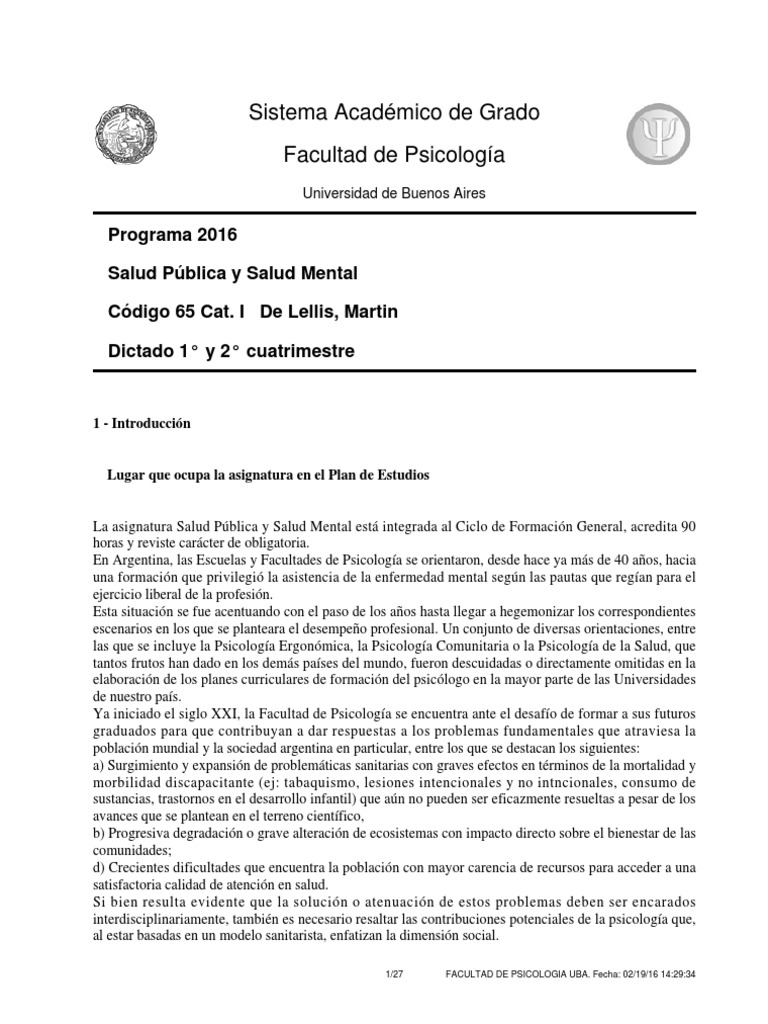 Sistema Académico de Grado

Facultad de Psicología

Universidad de Buenos Aires

Programa 2016

Salud Pública y Salud Mental

Código 65 Cat. I De Lellis, Martin

Dictado 1° y 2° cuatrimestre

1 - Introducción

Lugar que ocupa la asignatura en el Plan de Estudios

La asignatura Salud Pública y Salud Mental está integrada al Ciclo de Formación General, acredita 90 horas y reviste carácter de obligatoria.
En Argentina, las Escuelas y Facultades de Psicología se orientaron, desde hace ya más de 40 años, hacia una formación que privilegió la asistencia de la enfermedad mental según las pautas que regían para el ejercicio liberal de la profesión.
Esta situación se fue acentuando con el paso de los años hasta llegar a hegemonizar los correspondientes escenarios en los que se planteara el desempeño profesional. Un conjunto de diversas orientaciones, entre las que se incluye la Psicología Ergonómica, la Psicología Comunitaria o la Psicología de la Salud, que tantos frutos han dado en los demás países del mundo, fueron descuidadas o directamente omitidas en la elaboración de los planes curriculares de formación del psicólogo en la mayor parte de las Universidades de nuestro país.
Ya iniciado el siglo XXI, la Facultad de Psicología se encuentra ante el desafío de formar a sus futuros graduados para que contribuyan a dar respuestas a los problemas fundamentales que atraviesa la población mundial y la sociedad argentina en particular, entre los que se destacan los siguientes:
a) Surgimiento y expansión de problemáticas sanitarias con graves efectos en términos de la mortalidad y morbilidad discapacitante (ej: tabaquismo, lesiones intencionales y no intncionales, consumo de sustancias, trastornos en el desarrollo infantil) que aún no pueden ser eficazmente resueltas a pesar de los avances que se plantean en el terreno científico,
b) Progresiva degradación o grave alteración de ecosistemas con impacto directo sobre el bienestar de las comunidades;
d) Crecientes dificultades que encuentra la población con mayor carencia de recursos para acceder a una satisfactoria calidad de atención en salud.
Si bien resulta evidente que la solución o atenuación de estos problemas deben ser encarados interdisciplinariamente, también es necesario resaltar las contribuciones potenciales de la psicología que, al estar basadas en un modelo sanitarista, enfatizan la dimensión social.

1/27 FACULTAD DE PSICOLOGIA UBA. Fecha: 02/19/16 14:29:34